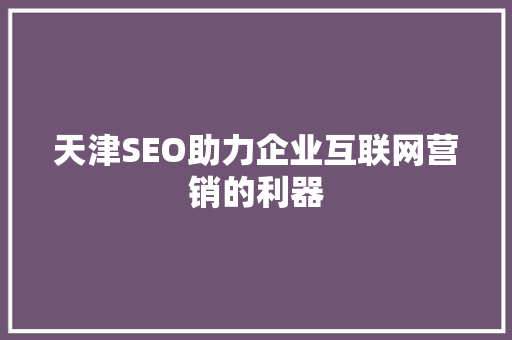 天津SEO助力企业互联网营销的利器